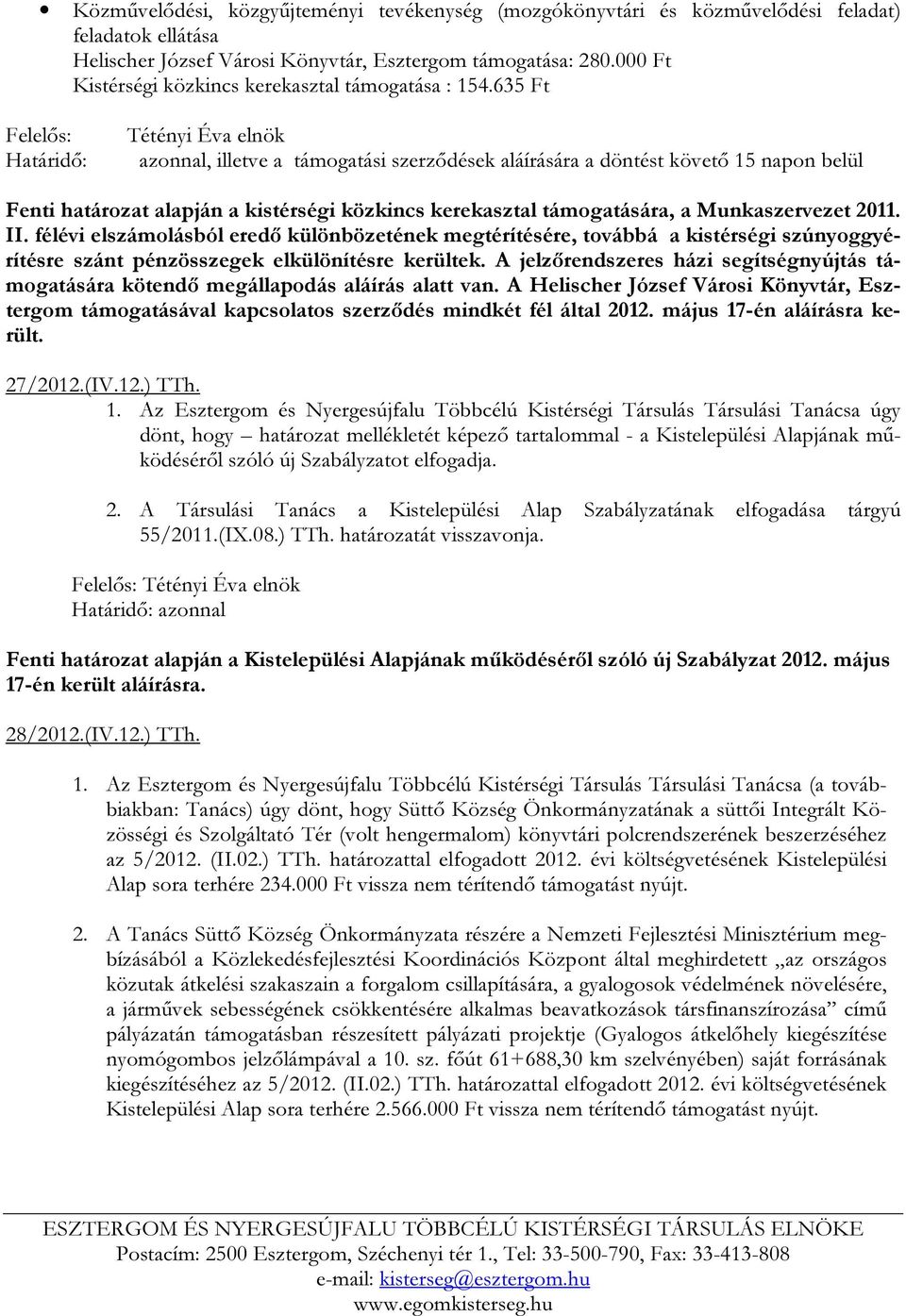 • Közművelődési, közgyűjteményi tevékenység (mozgókönyvtári és közművelődési feladat) feladatok ellátása
Helischer József Városi Könyvtár, Esztergom támogatása: 280.000 Ft
Kistérségi közkincs kerekasztal támogatása : 154.635 Ft

Felelős: Tétényi Éva elnök
Határidő: azonnal, illetve a támogatási szerződések aláírására a döntést követő 15 napon belül

Fenti határozat alapján a kistérségi közkincs kerekasztal támogatására, a Munkaszervezet 2011. II. félévi elszámolásból eredő különbözetének megtérítésére, továbbá a kistérségi szúnyoggyérítésre szánt pénzösszegek elkülönítésre kerültek. A jelzőrendszeres házi segítségnyújtás támogatására kötendő megállapodás aláírás alatt van. A Helischer József Városi Könyvtár, Esztergom támogatásával kapcsolatos szerződés mindkét fél által 2012. május 17-én aláírásra került.

27/2012.(IV.12.) TTh.
1. Az Esztergom és Nyergesújfalu Többcélú Kistérségi Társulás Társulási Tanácsa úgy dönt, hogy – határozat mellékletét képező tartalommal - a Kistelepülési Alapjának működéséről szóló új Szabályzatot elfogadja.

2. A Társulási Tanács a Kistelepülési Alap Szabályzatának elfogadása tárgyú 55/2011.(IX.08.) TTh. határozatát visszavonja.

Felelős: Tétényi Éva elnök
Határidő: azonnal

Fenti határozat alapján a Kistelepülési Alapjának működéséről szóló új Szabályzat 2012. május 17-én került aláírásra.

28/2012.(IV.12.) TTh.

1. Az Esztergom és Nyergesújfalu Többcélú Kistérségi Társulás Társulási Tanácsa (a továbbiakban: Tanács) úgy dönt, hogy Süttő Község Önkormányzatának a süttői Integrált Közösségi és Szolgáltató Tér (volt hengermalom) könyvtári polcrendszerének beszerzéséhez az 5/2012. (II.02.) TTh. határozattal elfogadott 2012. évi költségvetésének Kistelepülési Alap sora terhére 234.000 Ft vissza nem térítendő támogatást nyújt.

2. A Tanács Süttő Község Önkormányzata részére a Nemzeti Fejlesztési Minisztérium megbízásából a Közlekedésfejlesztési Koordinációs Központ által meghirdetett „az országos közutak átkelési szakaszain a forgalom csillapítására, a gyalogosok védelmének növelésére, a járművek sebességének csökkentésére alkalmas beavatkozások társfinanszírozása” című pályázatán támogatásban részesített pályázati projektje (Gyalogos átkelőhely kiegészítése nyomógombos jelzőlámpával a 10. sz. főút 61+688,30 km szelvényében) saját forrásának kiegészítéséhez az 5/2012. (II.02.) TTh. határozattal elfogadott 2012. évi költségvetésének Kistelepülési Alap sora terhére 2.566.000 Ft vissza nem térítendő támogatást nyújt.

ESZTERGOM ÉS NYERGESÚJFALU TÖBBCÉLÚ KISTÉRSÉGI TÁRSULÁS ELNÖKE
Postacím: 2500 Esztergom, Széchenyi tér 1., Tel: 33-500-790, Fax: 33-413-808
e-mail: kisterseg@esztergom.hu
www.egomkisterseg.hu